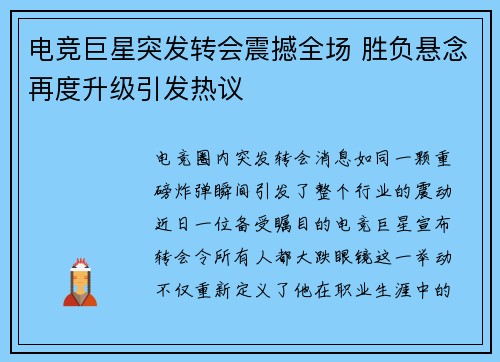 电竞巨星突发转会震撼全场 胜负悬念再度升级引发热议

电竞圈内突发转会消息如同一颗重磅炸弹瞬间引发了整个行业的震动近日一位备受瞩目的电竞巨星宣布转会令所有人都大跌眼镜这一举动不仅重新定义了他在职业生涯中的